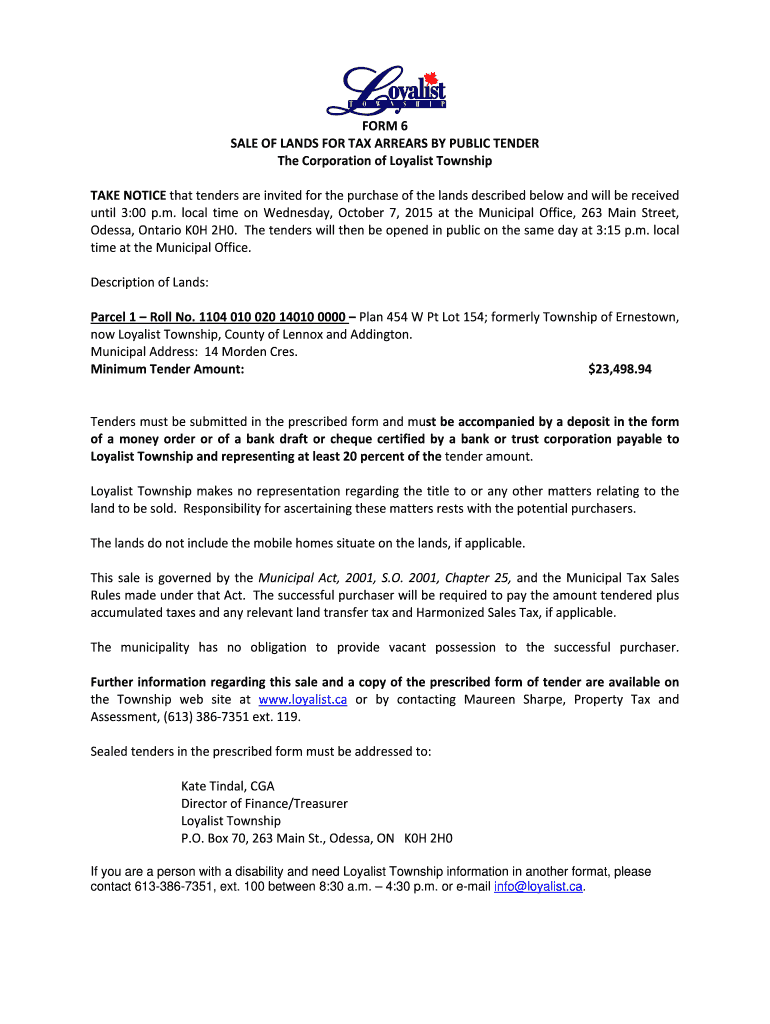 Loyalist
TOWNSHIP

FORM 6
SALE OF LANDS FOR TAX ARREARS BY PUBLIC TENDER
The Corporation of Loyalist Township

TAKE NOTICE that tenders are invited for the purchase of the lands described below and will be received until 3:00 p.m. local time on Wednesday, October 7, 2015 at the Municipal Office, 263 Main Street, Odessa, Ontario K0H 2H0. The tenders will then be opened in public on the same day at 3:15 p.m. local time at the Municipal Office.

Description of Lands:

Parcel 1 – Roll No. 1104 010 020 14010 0000 – Plan 454 W Pt Lot 154; formerly Township of Ernestown, now Loyalist Township, County of Lennox and Addington.
Municipal Address: 14 Morden Cres.
Minimum Tender Amount: $23,498.94

Tenders must be submitted in the prescribed form and must be accompanied by a deposit in the form of a money order or of a bank draft or cheque certified by a bank or trust corporation payable to Loyalist Township and representing at least 20 percent of the tender amount.

Loyalist Township makes no representation regarding the title to or any other matters relating to the land to be sold. Responsibility for ascertaining these matters rests with the potential purchasers.

The lands do not include the mobile homes situate on the lands, if applicable.

This sale is governed by the Municipal Act, 2001, S.O. 2001, Chapter 25, and the Municipal Tax Sales Rules made under that Act. The successful purchaser will be required to pay the amount tendered plus accumulated taxes and any relevant land transfer tax and Harmonized Sales Tax, if applicable.

The municipality has no obligation to provide vacant possession to the successful purchaser.

Further information regarding this sale and a copy of the prescribed form of tender are available on the Township web site at www.loyalist.ca or by contacting Maureen Sharpe, Property Tax and Assessment, (613) 386-7351 ext. 119.

Sealed tenders in the prescribed form must be addressed to:

Kate Tindal, CGA
Director of Finance/Treasurer
Loyalist Township
P.O. Box 70, 263 Main St., Odessa, ON K0H 2H0

If you are a person with a disability and need Loyalist Township information in another format, please contact 613-386-7351, ext. 100 between 8:30 a.m. – 4:30 p.m. or e-mail info@loyalist.ca.